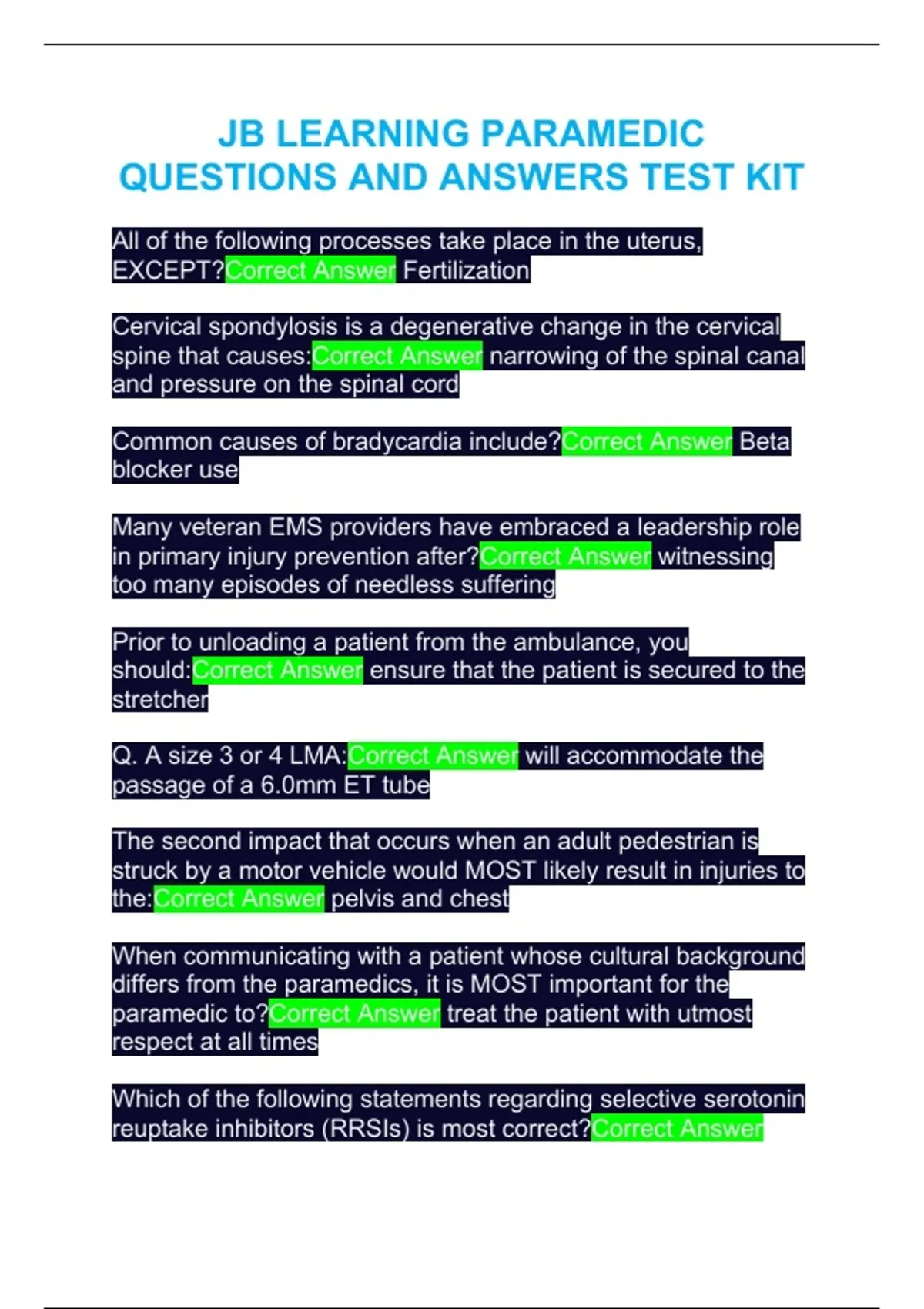 JB LEARNING PARAMEDIC QUESTIONS AND ANSWERS TEST KIT

All of the following processes take place in the uterus, EXCEPT?Correct Answer Fertilization

Cervical spondylosis is a degenerative change in the cervical spine that causes:Correct Answer narrowing of the spinal canal and pressure on the spinal cord

Common causes of bradycardia include?Correct Answer Beta blocker use

Many veteran EMS providers have embraced a leadership role in primary injury prevention after?Correct Answer witnessing too many episodes of needless suffering

Prior to unloading a patient from the ambulance, you should:Correct Answer ensure that the patient is secured to the stretcher

Q. A size 3 or 4 LMA:Correct Answer will accommodate the passage of a 6.0mm ET tube

The second impact that occurs when an adult pedestrian is struck by a motor vehicle would MOST likely result in injuries to the:Correct Answer pelvis and chest

When communicating with a patient whose cultural background differs from the paramedics, it is MOST important for the paramedic to?Correct Answer treat the patient with utmost respect at all times

Which of the following statements regarding selective serotonin reuptake inhibitors (RRSIs) is most correct?Correct Answer